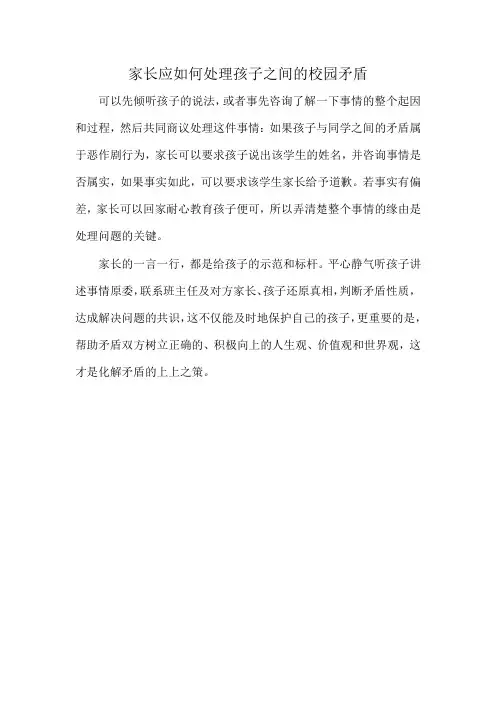 家长应如何处理孩子之间的校园矛盾

可以先倾听孩子的说法，或者事先咨询了解一下事情的整个起因和过程，然后共同商议处理这件事情：如果孩子与同学之间的矛盾属于恶作剧行为，家长可以要求孩子说出该学生的姓名，并咨询事情是否属实，如果事实如此，可以要求该学生家长给予道歉。若事实有偏差，家长可以回家耐心教育孩子便可，所以弄清楚整个事情的缘由是处理问题的关键。

家长的一言一行，都是给孩子的示范和标杆。平心静气听孩子讲述事情原委，联系班主任及对方家长、孩子还原真相，判断矛盾性质，达成解决问题的共识，这不仅能及时地保护自己的孩子，更重要的是，帮助矛盾双方树立正确的、积极向上的人生观、价值观和世界观，这才是化解矛盾的上上之策。